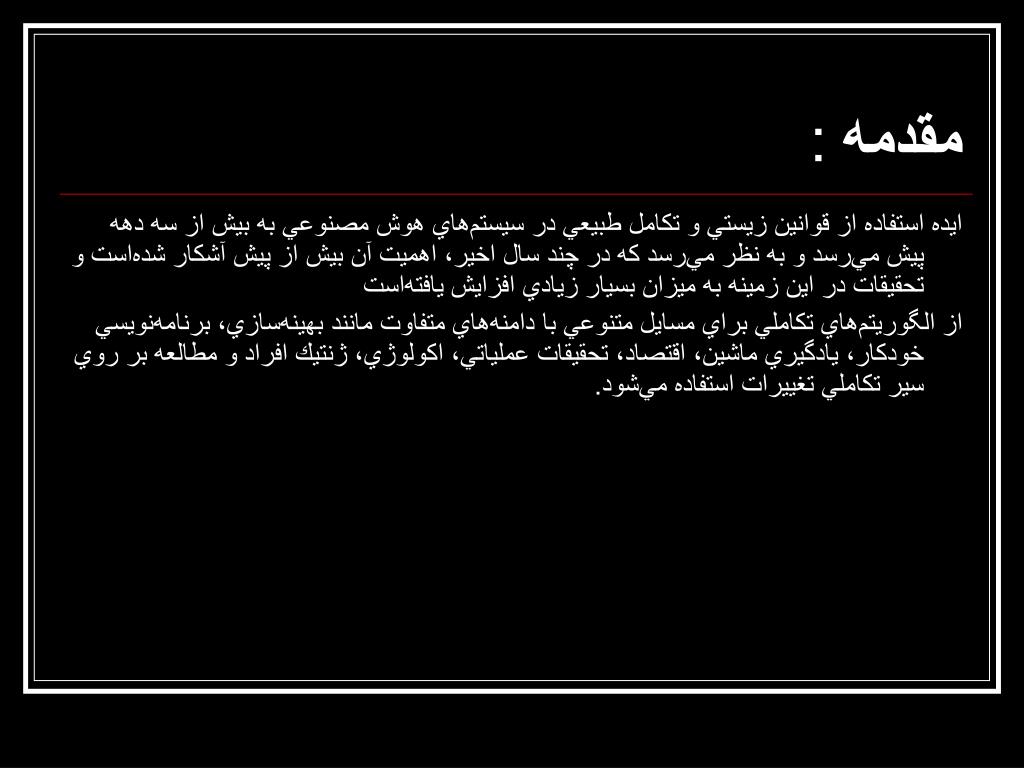 مقدمه :

ايده استفاده از قوانين زيستي و تكامل طبيعي در سيستم‌هاي هوش مصنوعي به بيش از سه دهه پيش مي‌رسد و به نظر مي‌رسد كه در چند سال اخير، اهميت آن بيش از پيش آشكار شده‌است و تحقيقات در اين زمينه به ميزان بسيار زيادي افزايش يافته‌است

از الگوريتم‌هاي تكاملي براي مسايل متنوعي با دامنه‌هاي متفاوت مانند بهينه‌سازي، برنامه‌نويسي خودكار، يادگيري ماشين، اقتصاد، تحقيقات عملياتي، اكولوژي، ژنتيك افراد و مطالعه بر روي سير تكاملي تغييرات استفاده مي‌شود.